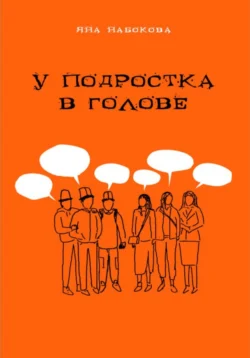 ЯНА НАБОКОВА

У ПОДРОСТКА В ГОЛОВЕ